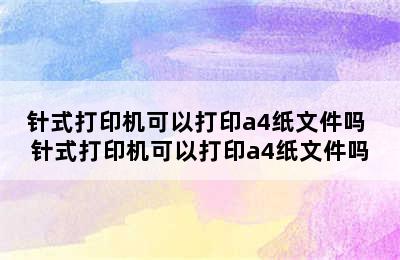 针式打印机可以打印a4纸文件吗
针式打印机可以打印a4纸文件吗